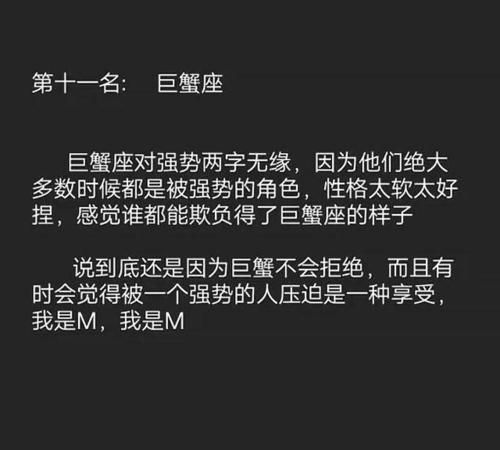 第十一名：　巨蟹座

巨蟹座对强势两字无缘，因为他们绝大多数时候都是被强势的角色，性格太软太好捏，感觉谁都能欺负得了巨蟹座的样子

说到底还是因为巨蟹不会拒绝，而且有时会觉得被一个强势的人压迫是一种享受，我是M，我是M